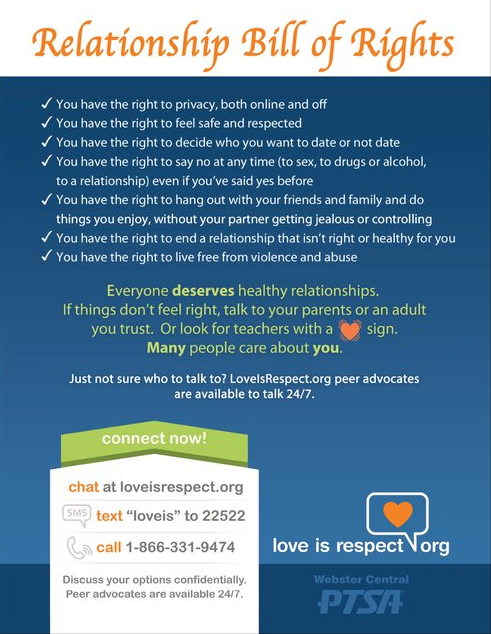 Relationship Bill of Rights

✓ You have the right to privacy, both online and off
✓ You have the right to feel safe and respected
✓ You have the right to decide who you want to date or not date
✓ You have the right to say no at any time (to sex, to drugs or alcohol, to a relationship) even if you've said yes before
✓ You have the right to hang out with your friends and family and do things you enjoy, without your partner getting jealous or controlling
✓ You have the right to end a relationship that isn't right or healthy for you
✓ You have the right to live free from violence and abuse

Everyone deserves healthy relationships. If things don't feel right, talk to your parents or an adult you trust. Or look for teachers with a sign. Many people care about you.

Just not sure who to talk to? LoveIsRespect.org peer advocates are available to talk 24/7.

connect now!

chat at loveisrespect.org
SMS text "loveis" to 22522
call 1-866-331-9474

Discuss your options confidentially. Peer advocates are available 24/7.

love is respect org

Webster Central
PTSA